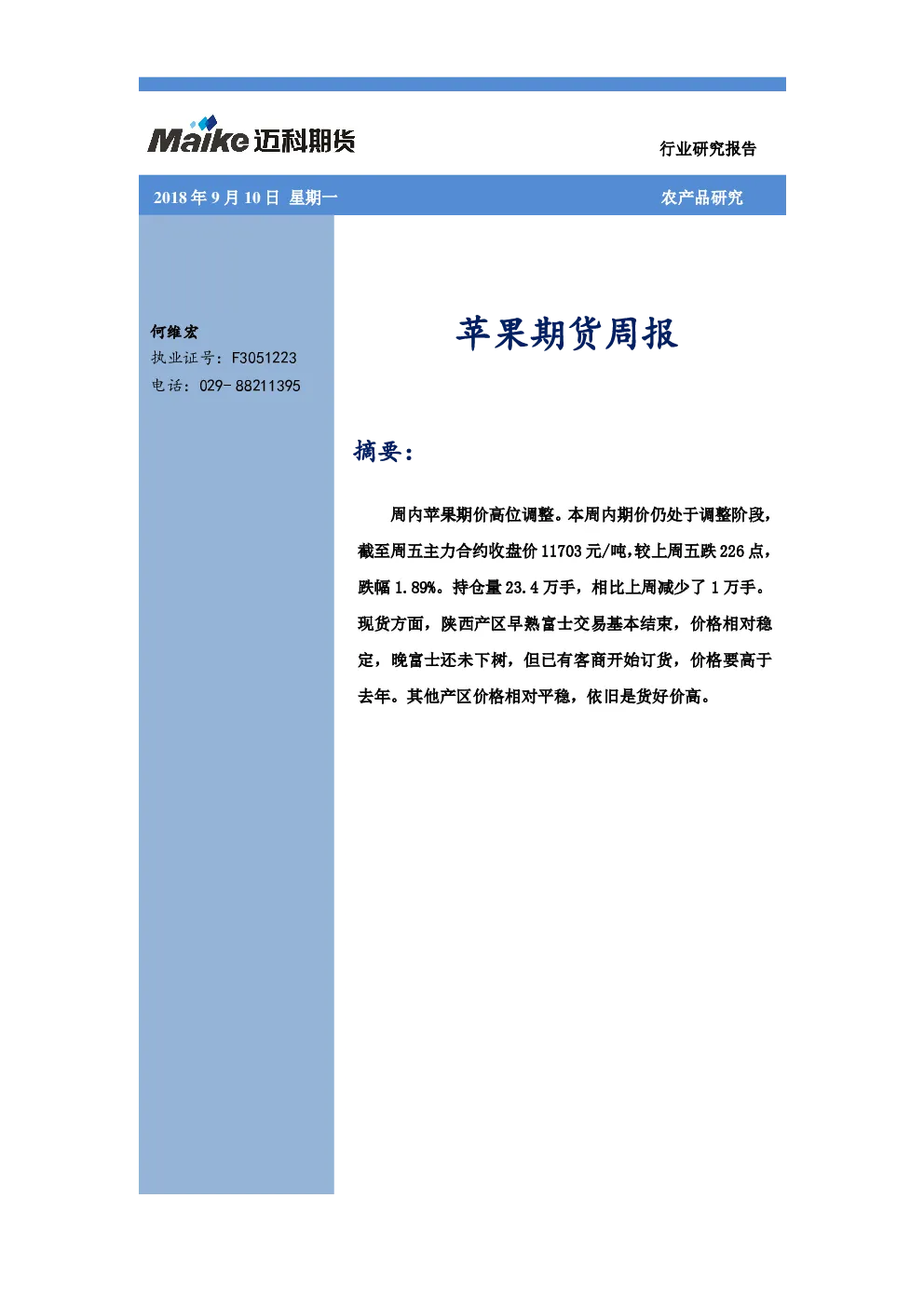 Maike 迈科期货

行业研究报告

2018 年 9 月 10 日 星期一

农产品研究

何维宏
执业证号：F3051223
电话：029- 88211395

苹果期货周报

摘要：

周内苹果期价高位调整。本周内期价仍处于调整阶段，截至周五主力合约收盘价 11703 元/吨,较上周五跌 226 点，跌幅 1.89%。持仓量 23.4 万手，相比上周减少了 1 万手。现货方面，陕西产区早熟富士交易基本结束，价格相对稳定，晚富士还未下树，但已有客商开始订货，价格要高于去年。其他产区价格相对平稳，依旧是货好价高。